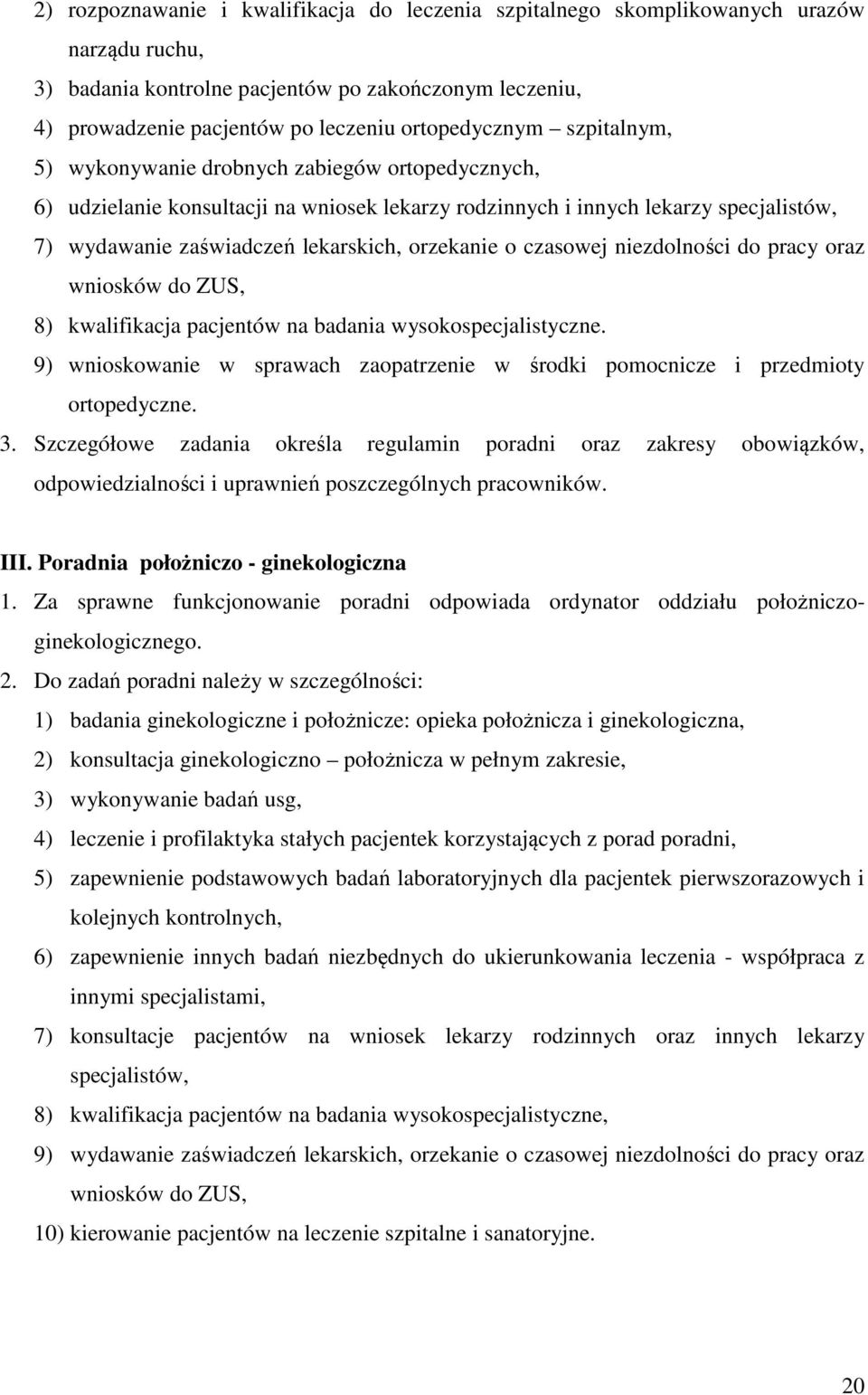 2) rozpoznawanie i kwalifikacja do leczenia szpitalnego skomplikowanych urazów narządu ruchu,
3) badania kontrolne pacjentów po zakończonym leczeniu,
4) prowadzenie pacjentów po leczeniu ortopedycznym – szpitalnym,
5) wykonywanie drobnych zabiegów ortopedycznych,
6) udzielanie konsultacji na wniosek lekarzy rodzinnych i innych lekarzy specjalistów,
7) wydawanie zaświadczeń lekarskich, orzekanie o czasowej niezdolności do pracy oraz wniosków do ZUS,
8) kwalifikacja pacjentów na badania wysokospecjalistyczne.
9) wnioskowanie w sprawach zaopatrzenie w środki pomocnicze i przedmioty ortopedyczne.
3. Szczegółowe zadania określa regulamin poradni oraz zakresy obowiązków, odpowiedzialności i uprawnień poszczególnych pracowników.

III. Poradnia położniczo - ginekologiczna
1. Za sprawne funkcjonowanie poradni odpowiada ordynator oddziału położniczo-ginekologicznego.
2. Do zadań poradni należy w szczególności:
1) badania ginekologiczne i położnicze: opieka położnicza i ginekologiczna,
2) konsultacja ginekologiczno – położnicza w pełnym zakresie,
3) wykonywanie badań usg,
4) leczenie i profilaktyka stałych pacjentek korzystających z porad poradni,
5) zapewnienie podstawowych badań laboratoryjnych dla pacjentek pierwszorazowych i kolejnych kontrolnych,
6) zapewnienie innych badań niezbędnych do ukierunkowania leczenia - współpraca z innymi specjalistami,
7) konsultacje pacjentów na wniosek lekarzy rodzinnych oraz innych lekarzy specjalistów,
8) kwalifikacja pacjentów na badania wysokospecjalistyczne,
9) wydawanie zaświadczeń lekarskich, orzekanie o czasowej niezdolności do pracy oraz wniosków do ZUS,
10) kierowanie pacjentów na leczenie szpitalne i sanatoryjne.

20